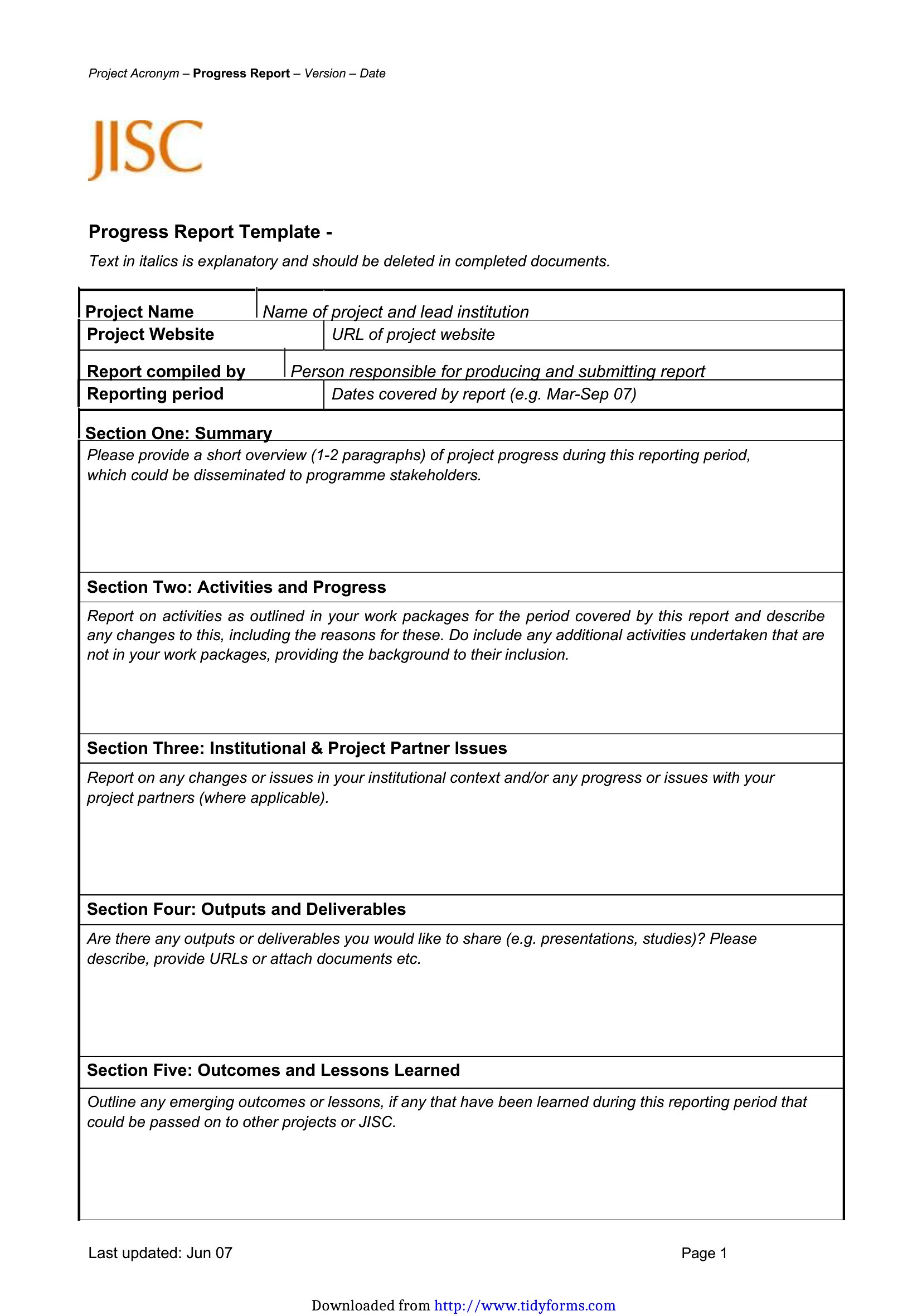 Project Acronym – Progress Report – Version – Date

JISC

Progress Report Template -

Text in italics is explanatory and should be deleted in completed documents.

| Project Name | Name of project and lead institution |
|---|---|
| Project Website | URL of project website |
| Report compiled by | Person responsible for producing and submitting report |
| Reporting period | Dates covered by report (e.g. Mar-Sep 07) |

Section One: Summary

Please provide a short overview (1-2 paragraphs) of project progress during this reporting period, which could be disseminated to programme stakeholders.

Section Two: Activities and Progress

Report on activities as outlined in your work packages for the period covered by this report and describe any changes to this, including the reasons for these. Do include any additional activities undertaken that are not in your work packages, providing the background to their inclusion.

Section Three: Institutional & Project Partner Issues

Report on any changes or issues in your institutional context and/or any progress or issues with your project partners (where applicable).

Section Four: Outputs and Deliverables

Are there any outputs or deliverables you would like to share (e.g. presentations, studies)? Please describe, provide URLs or attach documents etc.

Section Five: Outcomes and Lessons Learned

Outline any emerging outcomes or lessons, if any that have been learned during this reporting period that could be passed on to other projects or JISC.

Last updated: Jun 07

Page 1

Downloaded from http://www.tidyforms.com